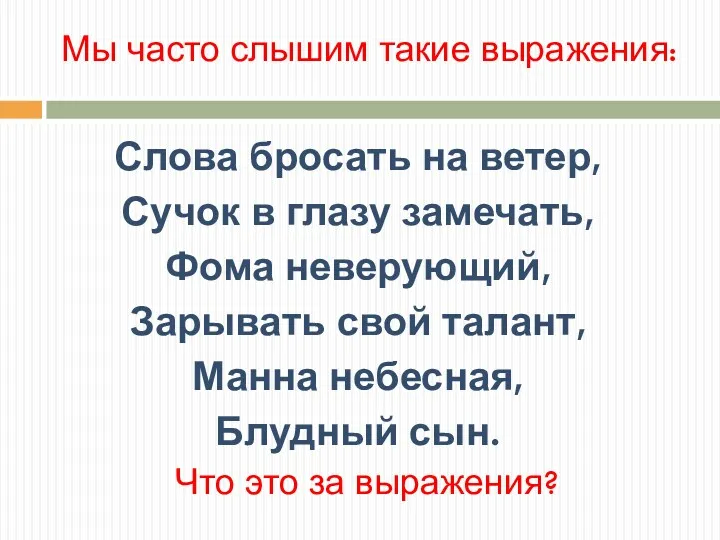 Мы часто слышим такие выражения:

Слова бросать на ветер,
Сучок в глазу замечать,
Фома неверующий,
Зарывать свой талант,
Манна небесная,
Блудный сын.

Что это за выражения?